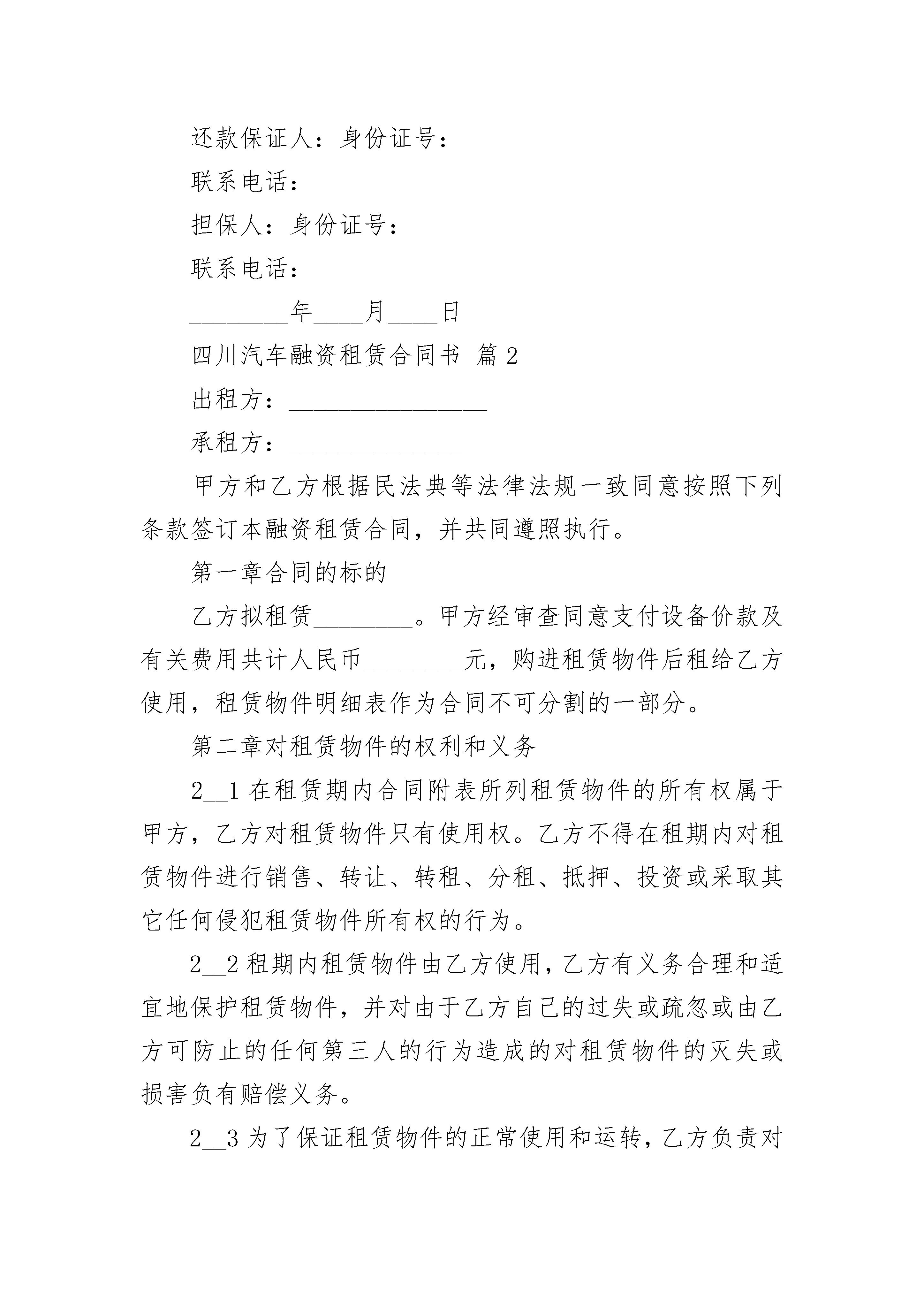 还款保证人：身份证号：

联系电话：

担保人：身份证号：

联系电话：

________年____月____日

四川汽车融资租赁合同书 篇2

出租方：________________

承租方：______________

甲方和乙方根据民法典等法律法规一致同意按照下列条款签订本融资租赁合同，并共同遵照执行。

第一章合同的标的

乙方拟租赁________。甲方经审查同意支付设备价款及有关费用共计人民币________元，购进租赁物件后租给乙方使用，租赁物件明细表作为合同不可分割的一部分。

第二章对租赁物件的权利和义务

2__1在租赁期内合同附表所列租赁物件的所有权属于甲方，乙方对租赁物件只有使用权。乙方不得在租期内对租赁物件进行销售、转让、转租、分租、抵押、投资或采取其它任何侵犯租赁物件所有权的行为。

2__2租期内租赁物件由乙方使用，乙方有义务合理和适宜地保护租赁物件，并对由于乙方自己的过失或疏忽或由乙方可防止的任何第三人的行为造成的对租赁物件的灭失或损害负有赔偿义务。

2__3为了保证租赁物件的正常使用和运转，乙方负责对